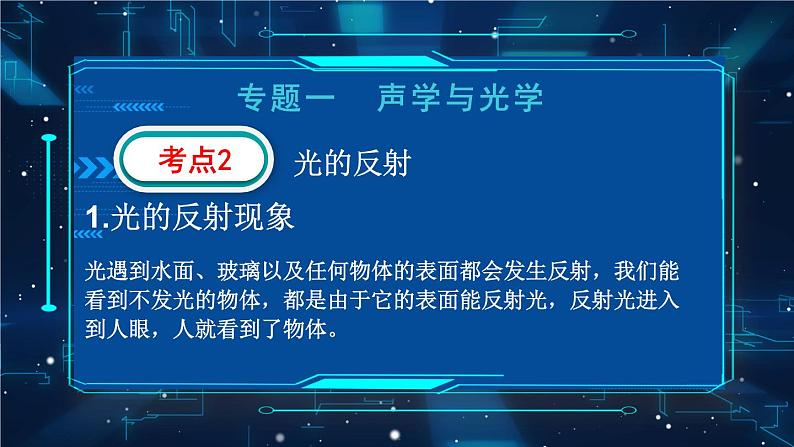 专题一　声学与光学

考点2　光的反射

1.光的反射现象

光遇到水面、玻璃以及任何物体的表面都会发生反射，我们能看到不发光的物体，都是由于它的表面能反射光，反射光进入到人眼，人就看到了物体。